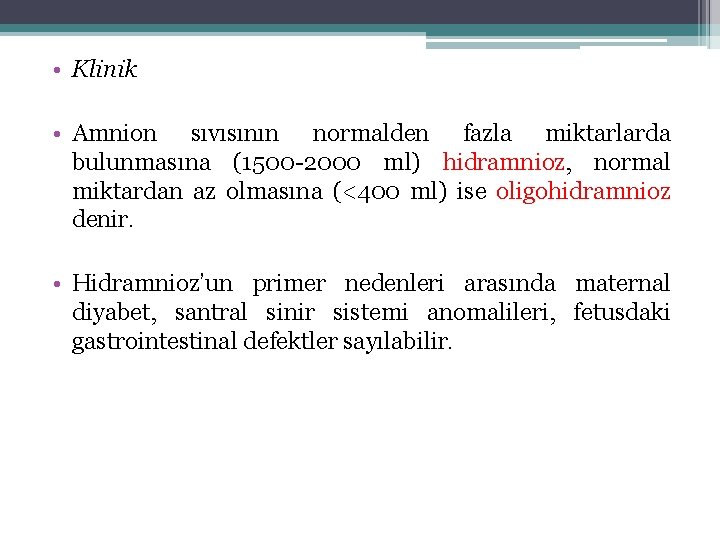 • Klinik

• Amnion sıvısının normalden fazla miktarlarda bulunmasına (1500-2000 ml) hidramnioz, normal miktardan az olmasına (<400 ml) ise oligohidramnioz denir.

• Hidramnioz'un primer nedenleri arasında maternal diyabet, santral sinir sistemi anomalileri, fetusdaki gastrointestinal defektler sayılabilir.